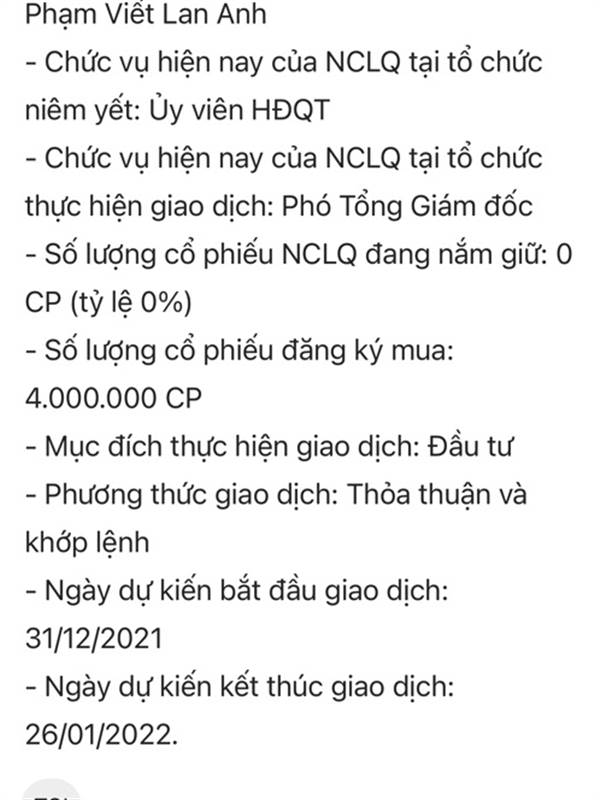 Phạm Viết Lan Anh
- Chức vụ hiện nay của NCLQ tại tổ chức niêm yết: Ủy viên HĐQT
- Chức vụ hiện nay của NCLQ tại tổ chức thực hiện giao dịch: Phó Tổng Giám đốc
- Số lượng cổ phiếu NCLQ đang nắm giữ: 0 CP (tỷ lệ 0%)
- Số lượng cổ phiếu đăng ký mua: 4.000.000 CP
- Mục đích thực hiện giao dịch: Đầu tư
- Phương thức giao dịch: Thỏa thuận và khớp lệnh
- Ngày dự kiến bắt đầu giao dịch: 31/12/2021
- Ngày dự kiến kết thúc giao dịch: 26/01/2022.